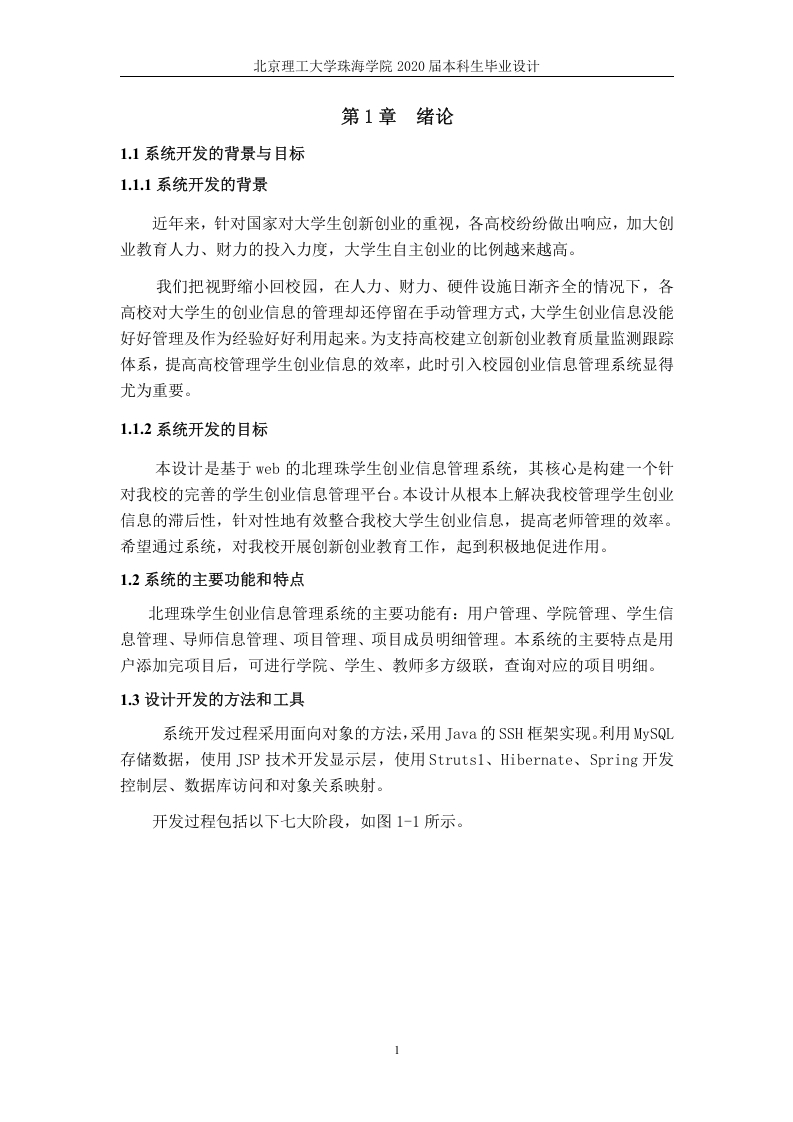 北京理工大学珠海学院 2020 届本科生毕业设计

第 1 章　绪论

1.1 系统开发的背景与目标

1.1.1 系统开发的背景

近年来，针对国家对大学生创新创业的重视，各高校纷纷做出响应，加大创业教育人力、财力的投入力度，大学生自主创业的比例越来越高。

我们把视野缩小回校园，在人力、财力、硬件设施日渐齐全的情况下，各高校对大学生的创业信息的管理却还停留在手动管理方式，大学生创业信息没能好好管理及作为经验好好利用起来。为支持高校建立创新创业教育质量监测跟踪体系，提高高校管理学生创业信息的效率，此时引入校园创业信息管理系统显得尤为重要。

1.1.2 系统开发的目标

本设计是基于 web 的北理珠学生创业信息管理系统，其核心是构建一个针对我校的完善的学生创业信息管理平台。本设计从根本上解决我校管理学生创业信息的滞后性，针对性地有效整合我校大学生创业信息，提高老师管理的效率。希望通过系统，对我校开展创新创业教育工作，起到积极地促进作用。

1.2 系统的主要功能和特点

北理珠学生创业信息管理系统的主要功能有：用户管理、学院管理、学生信息管理、导师信息管理、项目管理、项目成员明细管理。本系统的主要特点是用户添加完项目后，可进行学院、学生、教师多方级联，查询对应的项目明细。

1.3 设计开发的方法和工具

系统开发过程采用面向对象的方法，采用 Java 的 SSH 框架实现。利用 MySQL 存储数据，使用 JSP 技术开发显示层，使用 Struts1、Hibernate、Spring 开发控制层、数据库访问和对象关系映射。

开发过程包括以下七大阶段，如图 1-1 所示。

1